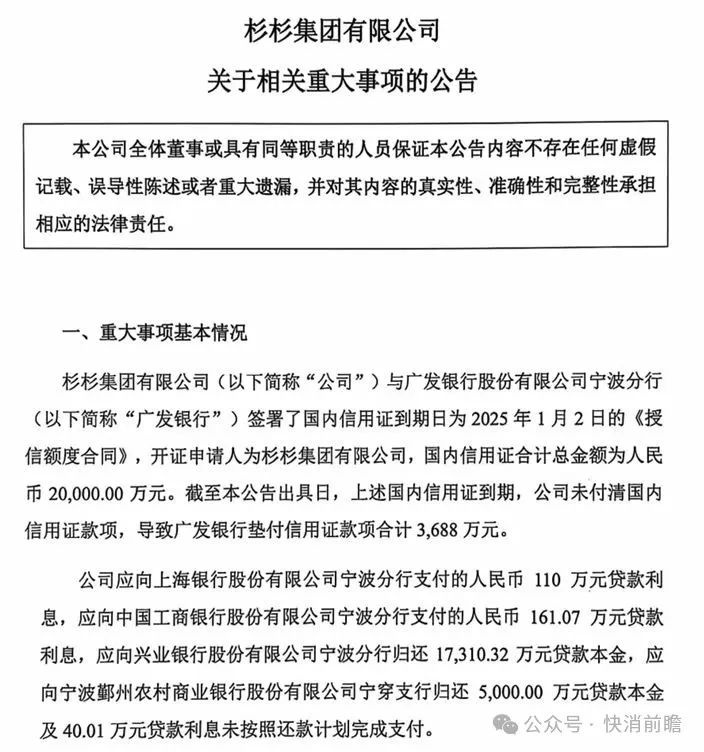 杉杉集团有限公司

关于相关重大事项的公告

本公司全体董事或具有同等职责的人员保证本公告内容不存在任何虚假记载、误导性陈述或者重大遗漏，并对其内容的真实性、准确性和完整性承担相应的法律责任。

一、重大事项基本情况

杉杉集团有限公司（以下简称“公司”）与广发银行股份有限公司宁波分行（以下简称“广发银行”）签署了国内信用证到期日为 2025 年 1 月 2 日的《授信额度合同》，开证申请人为杉杉集团有限公司，国内信用证合计总金额为人民币 20,000.00 万元。截至本公告出具日，上述国内信用证到期，公司未付清国内信用证款项，导致广发银行垫付信用证款项合计 3,688 万元。

公司应向上海银行股份有限公司宁波分行支付的人民币 110 万元贷款利息，应向中国工商银行股份有限公司宁波分行支付的人民币 161.07 万元贷款利息，应向兴业银行股份有限公司宁波分行归还 17,310.32 万元贷款本金，应向宁波鄞州农村商业银行股份有限公司宁穿支行归还 5,000.00 万元贷款本金及 40.01 万元贷款利息未按照还款计划完成支付。

公众号 · 快消前瞻